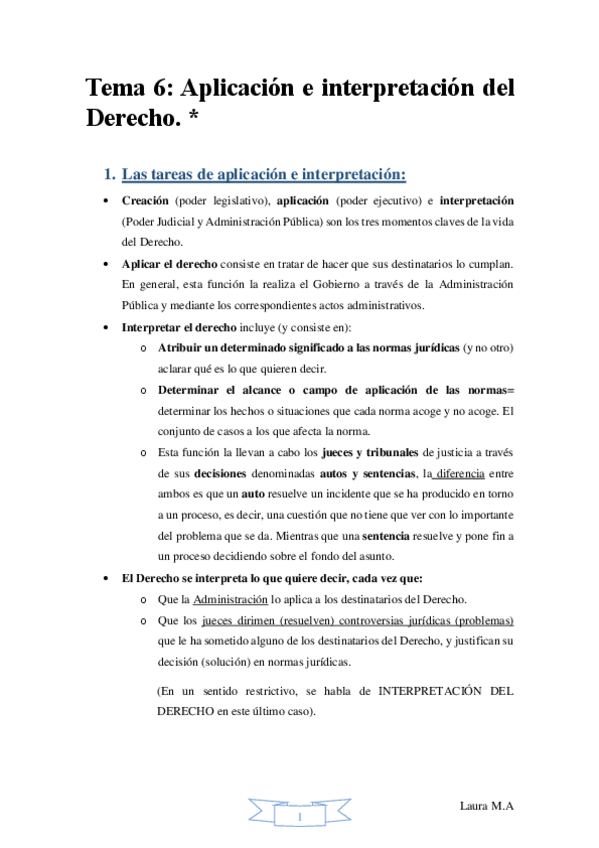 Tema 6: Aplicación e interpretación del Derecho. *

1. Las tareas de aplicación e interpretación:

• Creación (poder legislativo), aplicación (poder ejecutivo) e interpretación (Poder Judicial y Administración Pública) son los tres momentos claves de la vida del Derecho.

• Aplicar el derecho consiste en tratar de hacer que sus destinatarios lo cumplan. En general, esta función la realiza el Gobierno a través de la Administración Pública y mediante los correspondientes actos administrativos.

• Interpretar el derecho incluye (y consiste en):

o Atribuir un determinado significado a las normas jurídicas (y no otro) aclarar qué es lo que quieren decir.

o Determinar el alcance o campo de aplicación de las normas= determinar los hechos o situaciones que cada norma acoge y no acoge. El conjunto de casos a los que afecta la norma.

o Esta función la llevan a cabo los jueces y tribunales de justicia a través de sus decisiones denominadas autos y sentencias, la diferencia entre ambos es que un auto resuelve un incidente que se ha producido en torno a un proceso, es decir, una cuestión que no tiene que ver con lo importante del problema que se da. Mientras que una sentencia resuelve y pone fin a un proceso decidiendo sobre el fondo del asunto.

• El Derecho se interpreta lo que quiere decir, cada vez que:

o Que la Administración lo aplica a los destinatarios del Derecho.

o Que los jueces dirimen (resuelven) controversias jurídicas (problemas) que le ha sometido alguno de los destinatarios del Derecho, y justifican su decisión (solución) en normas jurídicas.

(En un sentido restrictivo, se habla de INTERPRETACIÓN DEL DERECHO en este último caso).

1

Laura M.A